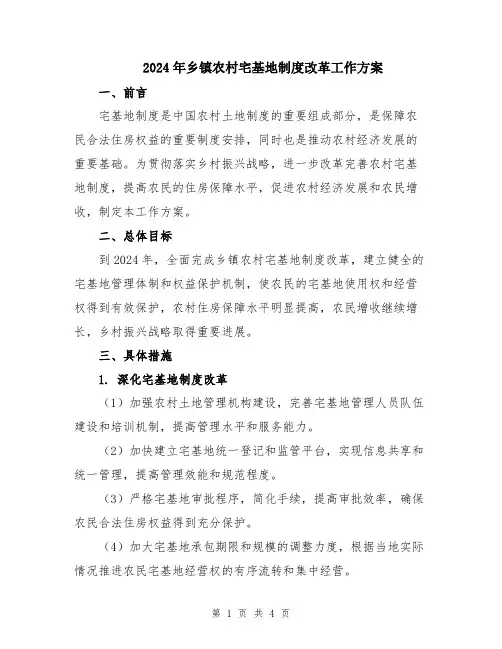 2024年乡镇农村宅基地制度改革工作方案

一、前言

宅基地制度是中国农村土地制度的重要组成部分，是保障农民合法住房权益的重要制度安排，同时也是推动农村经济发展的重要基础。为贯彻落实乡村振兴战略，进一步改革完善农村宅基地制度，提高农民的住房保障水平，促进农村经济发展和农民增收，制定本工作方案。

二、总体目标

到2024年，全面完成乡镇农村宅基地制度改革，建立健全的宅基地管理体制和权益保护机制，使农民的宅基地使用权和经营权得到有效保护，农村住房保障水平明显提高，农民增收继续增长，乡村振兴战略取得重要进展。

三、具体措施

1. 深化宅基地制度改革

（1）加强农村土地管理机构建设，完善宅基地管理人员队伍建设和培训机制，提高管理水平和服务能力。

（2）加快建立宅基地统一登记和监管平台，实现信息共享和统一管理，提高管理效能和规范程度。

（3）严格宅基地审批程序，简化手续，提高审批效率，确保农民合法住房权益得到充分保护。

（4）加大宅基地承包期限和规模的调整力度，根据当地实际情况推进农民宅基地经营权的有序流转和集中经营。

第 1 页 共 4 页